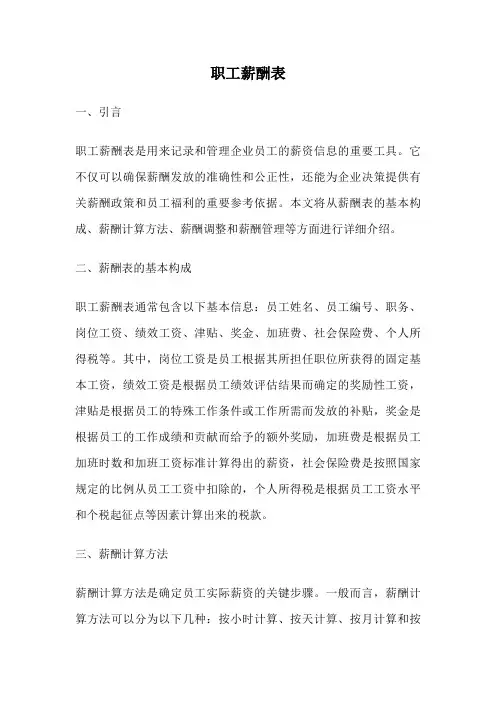 职工薪酬表

一、引言

职工薪酬表是用来记录和管理企业员工的薪资信息的重要工具。它不仅可以确保薪酬发放的准确性和公正性，还能为企业决策提供有关薪酬政策和员工福利的重要参考依据。本文将从薪酬表的基本构成、薪酬计算方法、薪酬调整和薪酬管理等方面进行详细介绍。

二、薪酬表的基本构成

职工薪酬表通常包含以下基本信息：员工姓名、员工编号、职务、岗位工资、绩效工资、津贴、奖金、加班费、社会保险费、个人所得税等。其中，岗位工资是员工根据其所担任职位所获得的固定基本工资，绩效工资是根据员工绩效评估结果而确定的奖励性工资，津贴是根据员工的特殊工作条件或工作所需而发放的补贴，奖金是根据员工的工作成绩和贡献而给予的额外奖励，加班费是根据员工加班时数和加班工资标准计算得出的薪资，社会保险费是按照国家规定的比例从员工工资中扣除的，个人所得税是根据员工工资水平和个税起征点等因素计算出来的税款。

三、薪酬计算方法

薪酬计算方法是确定员工实际薪资的关键步骤。一般而言，薪酬计算方法可以分为以下几种：按小时计算、按天计算、按月计算和按